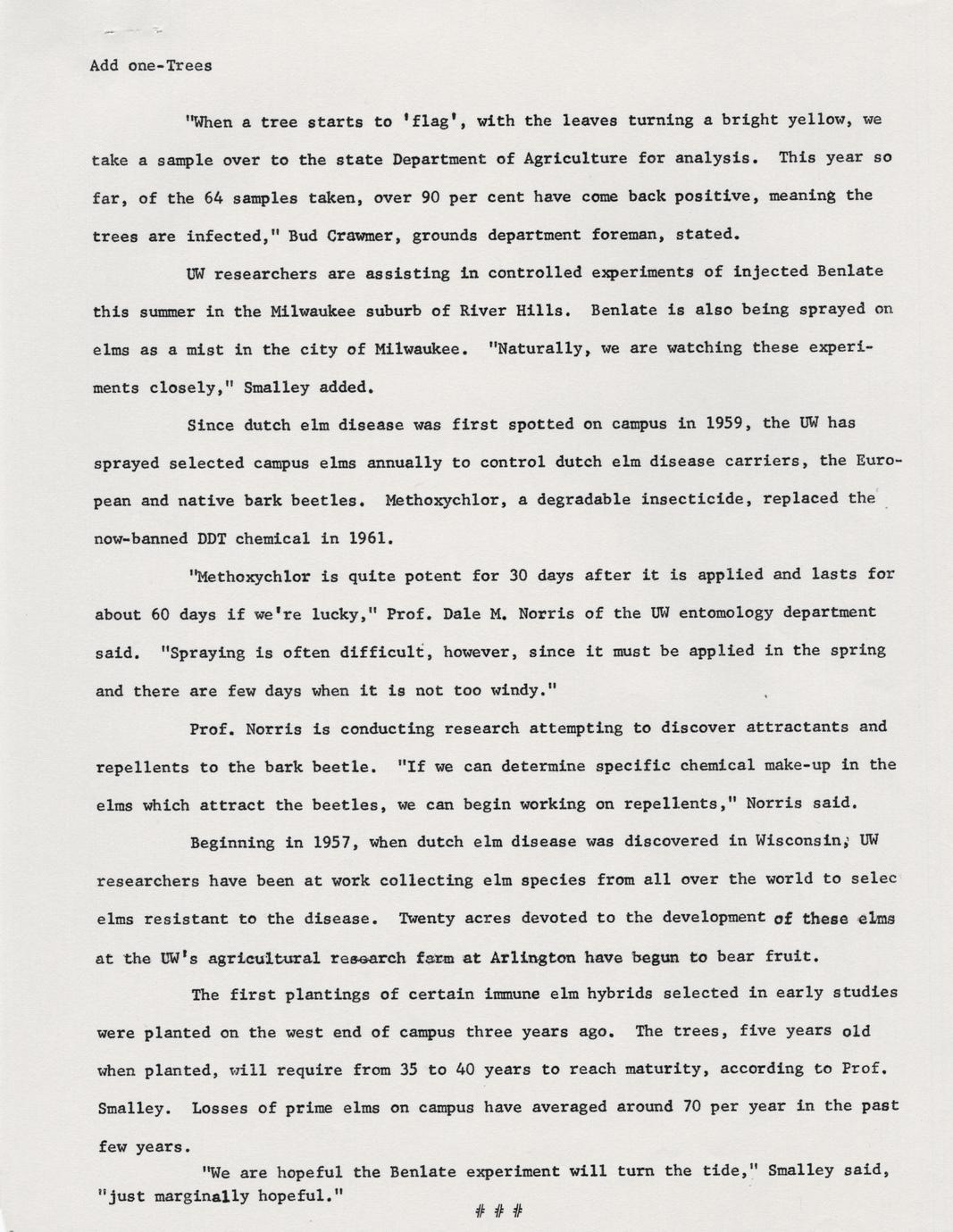 Add one-Trees

"When a tree starts to 'flag', with the leaves turning a bright yellow, we take a sample over to the state Department of Agriculture for analysis. This year so far, of the 64 samples taken, over 90 per cent have come back positive, meaning the trees are infected," Bud Crawmer, grounds department foreman, stated.

UW researchers are assisting in controlled experiments of injected Benlate this summer in the Milwaukee suburb of River Hills. Benlate is also being sprayed on elms as a mist in the city of Milwaukee. "Naturally, we are watching these experiments closely," Smalley added.

Since dutch elm disease was first spotted on campus in 1959, the UW has sprayed selected campus elms annually to control dutch elm disease carriers, the European and native bark beetles. Methoxychlor, a degradable insecticide, replaced the now-banned DDT chemical in 1961.

"Methoxychlor is quite potent for 30 days after it is applied and lasts for about 60 days if we're lucky," Prof. Dale M. Norris of the UW entomology department said. "Spraying is often difficult, however, since it must be applied in the spring and there are few days when it is not too windy."

Prof. Norris is conducting research attempting to discover attractants and repellents to the bark beetle. "If we can determine specific chemical make-up in the elms which attract the beetles, we can begin working on repellents," Norris said.

Beginning in 1957, when dutch elm disease was discovered in Wisconsin, UW researchers have been at work collecting elm species from all over the world to selec elms resistant to the disease. Twenty acres devoted to the development of these elms at the UW's agricultural research farm at Arlington have begun to bear fruit.

The first plantings of certain immune elm hybrids selected in early studies were planted on the west end of campus three years ago. The trees, five years old when planted, will require from 35 to 40 years to reach maturity, according to Prof. Smalley. Losses of prime elms on campus have averaged around 70 per year in the past few years.

"We are hopeful the Benlate experiment will turn the tide," Smalley said, "just marginally hopeful."

# # #